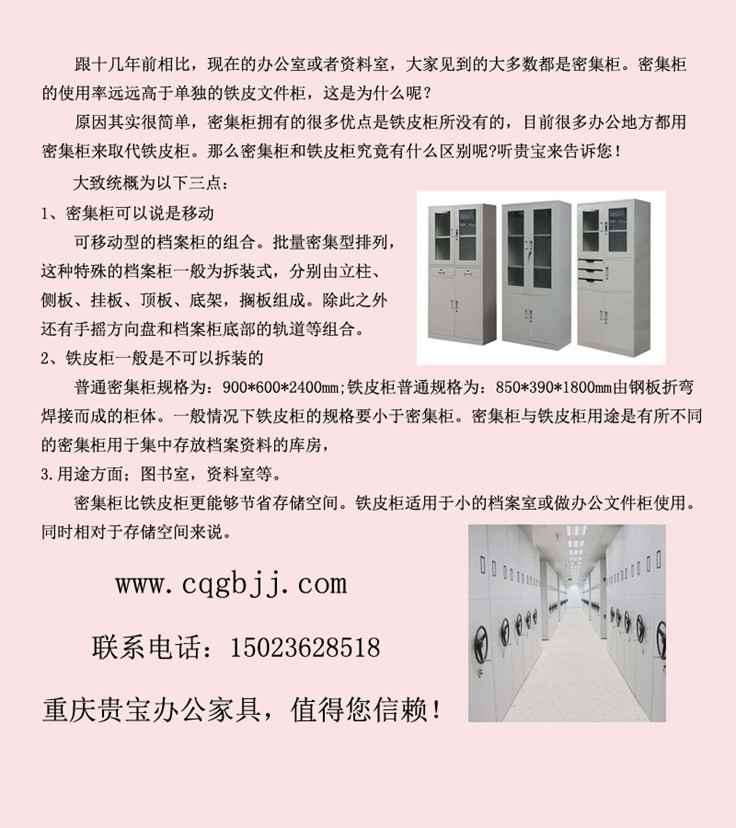 跟十几年前相比，现在的办公室或者资料室，大家见到的大多数都是密集柜。密集柜的使用率远远高于单独的铁皮文件柜，这是为什么呢？

原因其实很简单，密集柜拥有的很多优点是铁皮柜所没有的，目前很多办公地方都用密集柜来取代铁皮柜。那么密集柜和铁皮柜究竟有什么区别呢?听贵宝来告诉您！

大致统概为以下三点：

1、密集柜可以说是移动

可移动型的档案柜的组合。批量密集型排列，这种特殊的档案柜一般为拆装式，分别由立柱、侧板、挂板、顶板、底架，搁板组成。除此之外还有手摇方向盘和档案柜底部的轨道等组合。

2、铁皮柜一般是不可以拆装的

普通密集柜规格为：900*600*2400mm;铁皮柜普通规格为：850*390*1800mm由钢板折弯焊接而成的柜体。一般情况下铁皮柜的规格要小于密集柜。密集柜与铁皮柜用途是有所不同的密集柜用于集中存放档案资料的库房，

3.用途方面；图书室，资料室等。

密集柜比铁皮柜更能够节省存储空间。铁皮柜适用于小的档案室或做办公文件柜使用。同时相对于存储空间来说。

www.cqgbjj.com

联系电话：15023628518

重庆贵宝办公家具，值得您信赖！